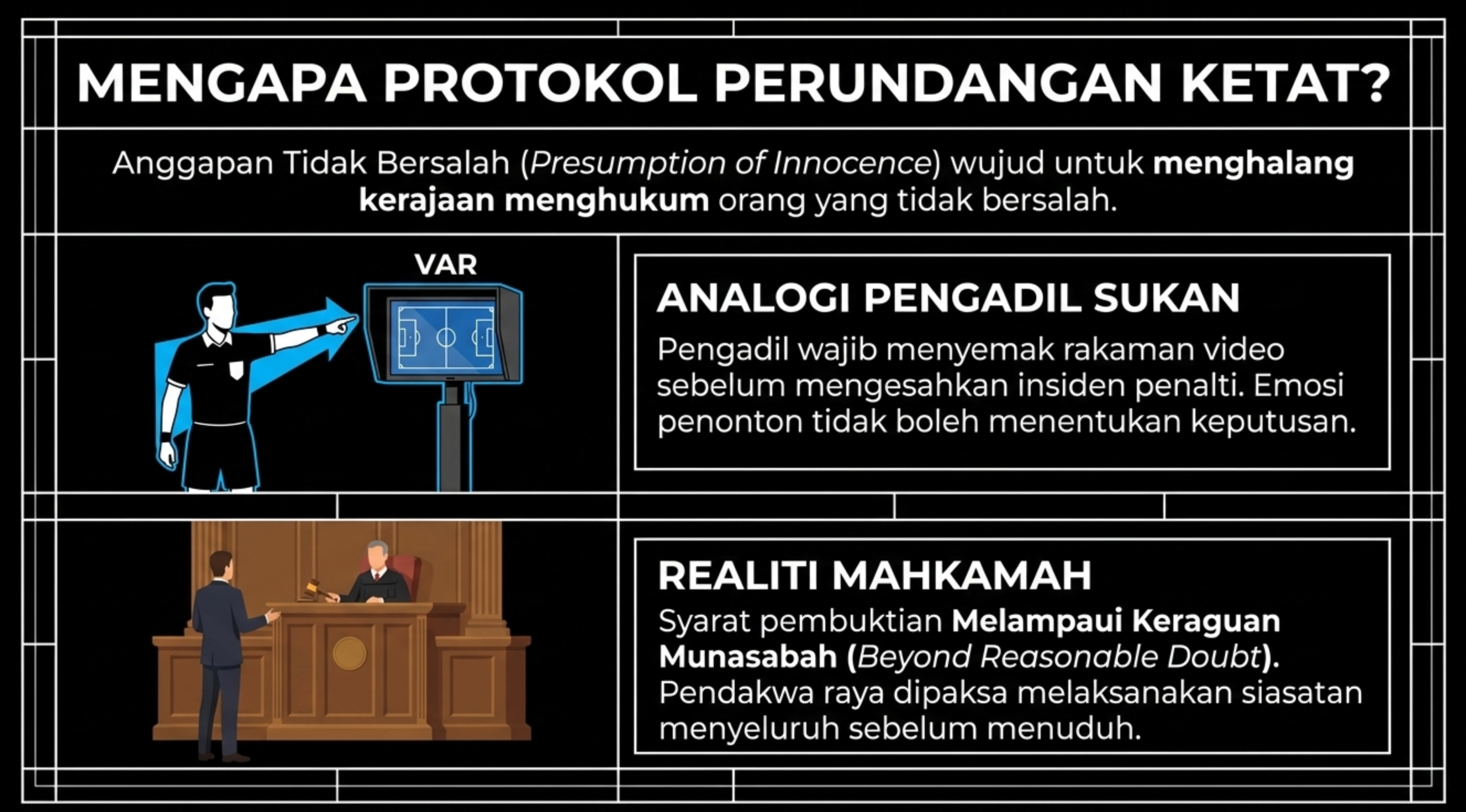 MENGAPA PROTOKOL PERUNDANGAN KETAT?

Anggapan Tidak Bersalah (Presumption of Innocence) wujud untuk menghalang kerajaan menghukum orang yang tidak bersalah.

VAR

ANALOGI PENGADIL SUKAN

Pengadil wajib menyemak rakaman video sebelum mengesahkan insiden penalti. Emosi penonton tidak boleh menentukan keputusan.

REALITI MAHKAMAH

Syarat pembuktian Melampaui Keraguan Munasabah (Beyond Reasonable Doubt). Pendakwa raya dipaksa melaksanakan siasatan menyeluruh sebelum menuduh.